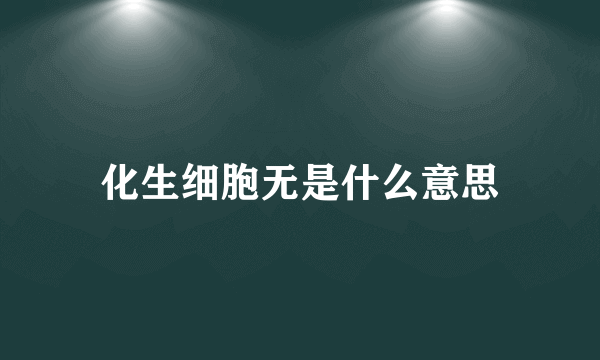 化生细胞无是什么意思